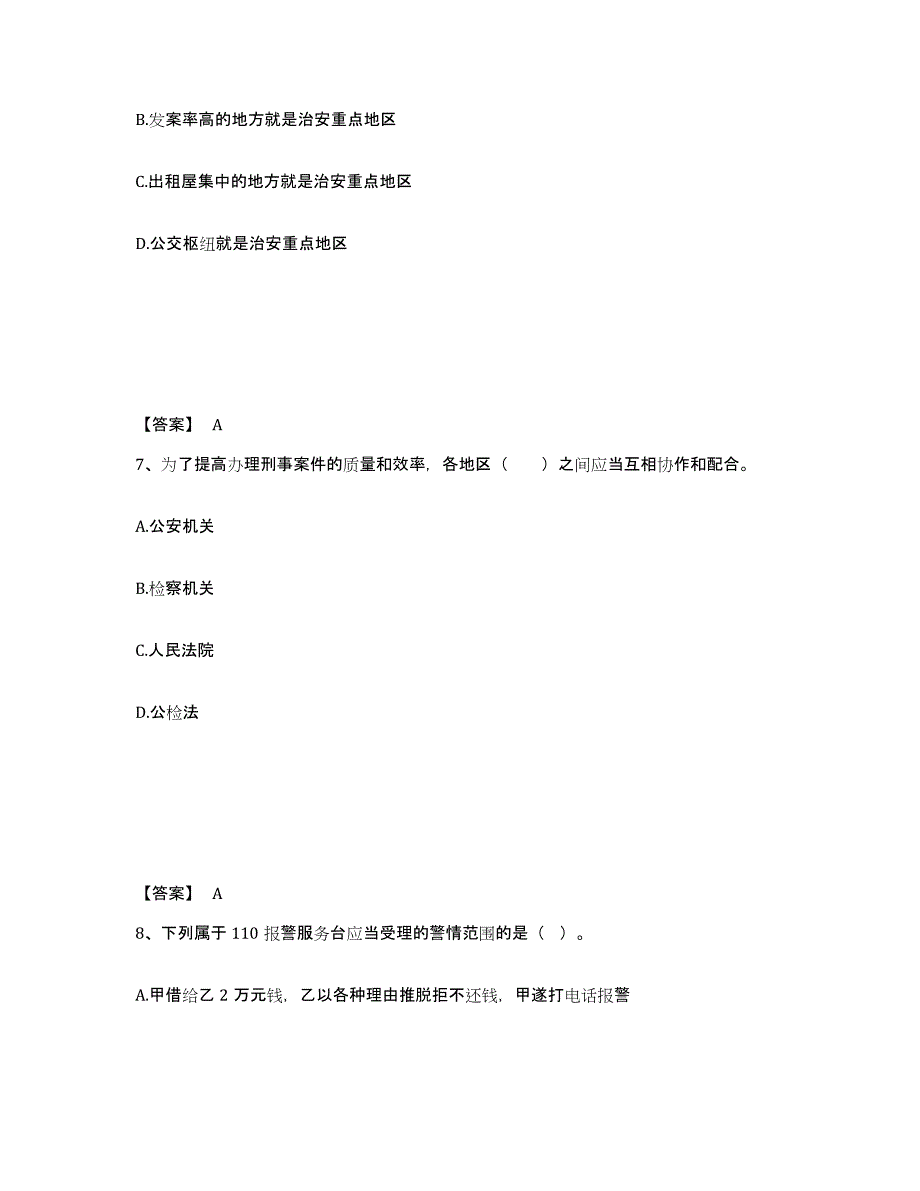 B.发案率高的地方就是治安重点地区

C.出租屋集中的地方就是治安重点地区

D.公交枢纽就是治安重点地区

【答案】 A

7、为了提高办理刑事案件的质量和效率，各地区（　　）之间应当互相协作和配合。

A.公安机关

B.检察机关

C.人民法院

D.公检法

【答案】 A

8、下列属于 110 报警服务台应当受理的警情范围的是（ ）。

A.甲借给乙 2 万元钱，乙以各种理由推脱拒不还钱，甲遂打电话报警